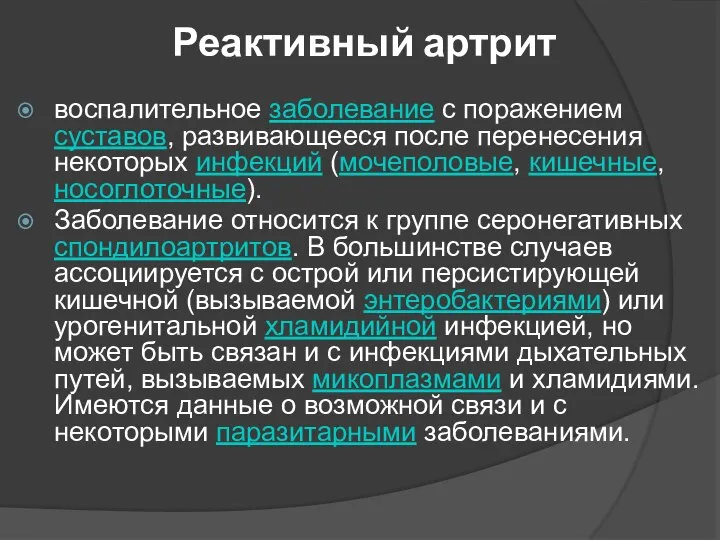 Реактивный артрит

воспалительное заболевание с поражением суставов, развивающееся после перенесения некоторых инфекций (мочеполовые, кишечные, носоглоточные).

Заболевание относится к группе серонегативных спондилоартритов. В большинстве случаев ассоциируется с острой или персистирующей кишечной (вызываемой энтеробактериями) или урогенитальной хламидийной инфекцией, но может быть связан и с инфекциями дыхательных путей, вызываемых микоплазмами и хламидиями. Имеются данные о возможной связи и с некоторыми паразитарными заболеваниями.